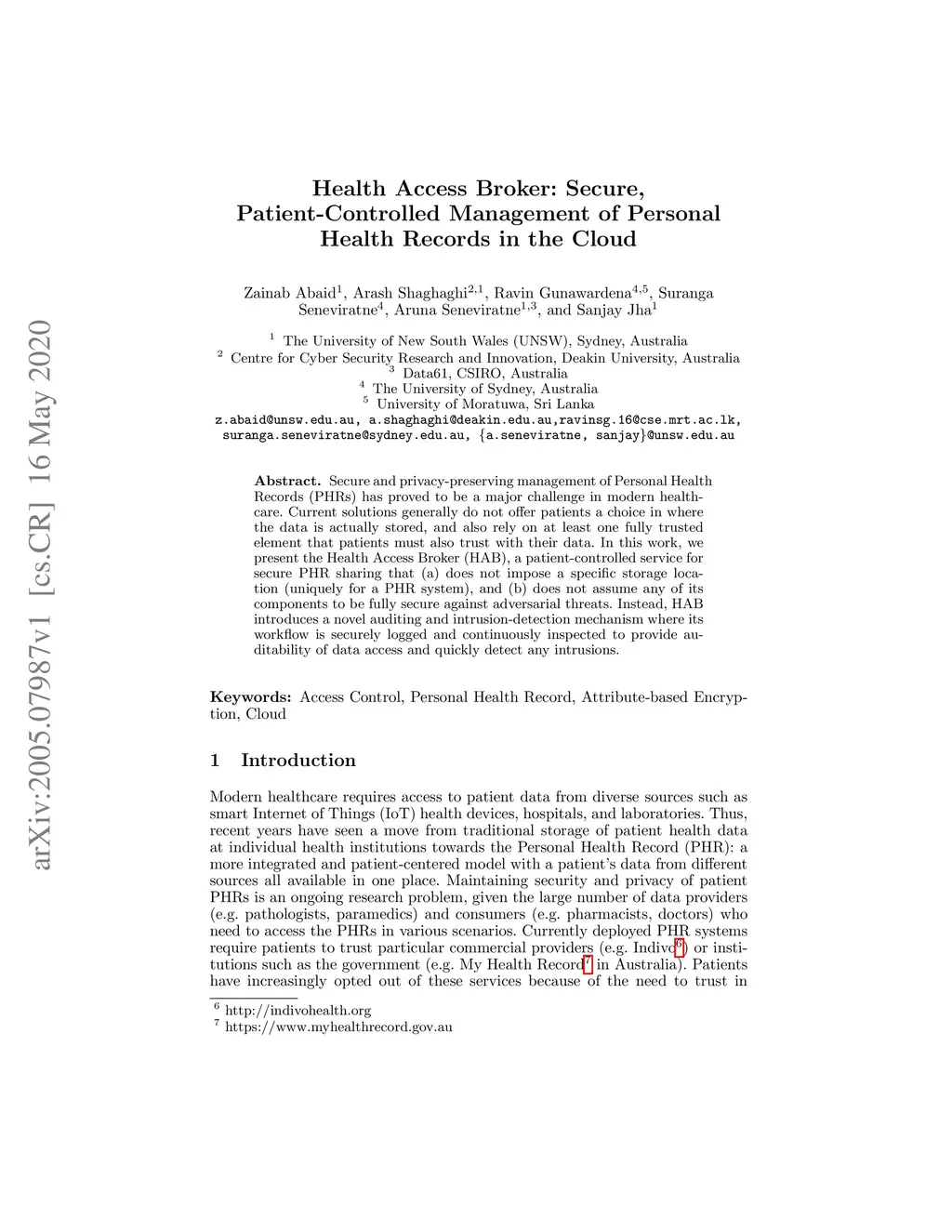 arXiv:2005.07987v1 [cs.CR] 16 May 2020

Health Access Broker: Secure, Patient-Controlled Management of Personal Health Records in the Cloud

Zainab Abaid$^1$, Arash Shaghaghi$^{2,1}$, Ravin Gunawardena$^{4,5}$, Suranga Seneviratne$^4$, Aruna Seneviratne$^{1,3}$, and Sanjay Jha$^1$

$^1$ The University of New South Wales (UNSW), Sydney, Australia
$^2$ Centre for Cyber Security Research and Innovation, Deakin University, Australia
$^3$ Data61, CSIRO, Australia
$^4$ The University of Sydney, Australia
$^5$ University of Moratuwa, Sri Lanka
z.abaid@unsw.edu.au, a.shaghaghi@deakin.edu.au,ravinsg.16@cse.mrt.ac.lk, suranga.seneviratne@sydney.edu.au, {a.seneviratne, sanjay}@unsw.edu.au

Abstract. Secure and privacy-preserving management of Personal Health Records (PHRs) has proved to be a major challenge in modern healthcare. Current solutions generally do not offer patients a choice in where the data is actually stored, and also rely on at least one fully trusted element that patients must also trust with their data. In this work, we present the Health Access Broker (HAB), a patient-controlled service for secure PHR sharing that (a) does not impose a specific storage location (uniquely for a PHR system), and (b) does not assume any of its components to be fully secure against adversarial threats. Instead, HAB introduces a novel auditing and intrusion-detection mechanism where its workflow is securely logged and continuously inspected to provide auditability of data access and quickly detect any intrusions.

Keywords: Access Control, Personal Health Record, Attribute-based Encryption, Cloud

1 Introduction

Modern healthcare requires access to patient data from diverse sources such as smart Internet of Things (IoT) health devices, hospitals, and laboratories. Thus, recent years have seen a move from traditional storage of patient health data at individual health institutions towards the Personal Health Record (PHR): a more integrated and patient-centered model with a patient's data from different sources all available in one place. Maintaining security and privacy of patient PHRs is an ongoing research problem, given the large number of data providers (e.g. pathologists, paramedics) and consumers (e.g. pharmacists, doctors) who need to access the PHRs in various scenarios. Currently deployed PHR systems require patients to trust particular commercial providers (e.g. Indivo$^6$) or institutions such as the government (e.g. My Health Record$^7$ in Australia). Patients have increasingly opted out of these services because of the need to trust in

$^6$ http://indivohealth.org
$^7$ https://www.myhealthrecord.gov.au